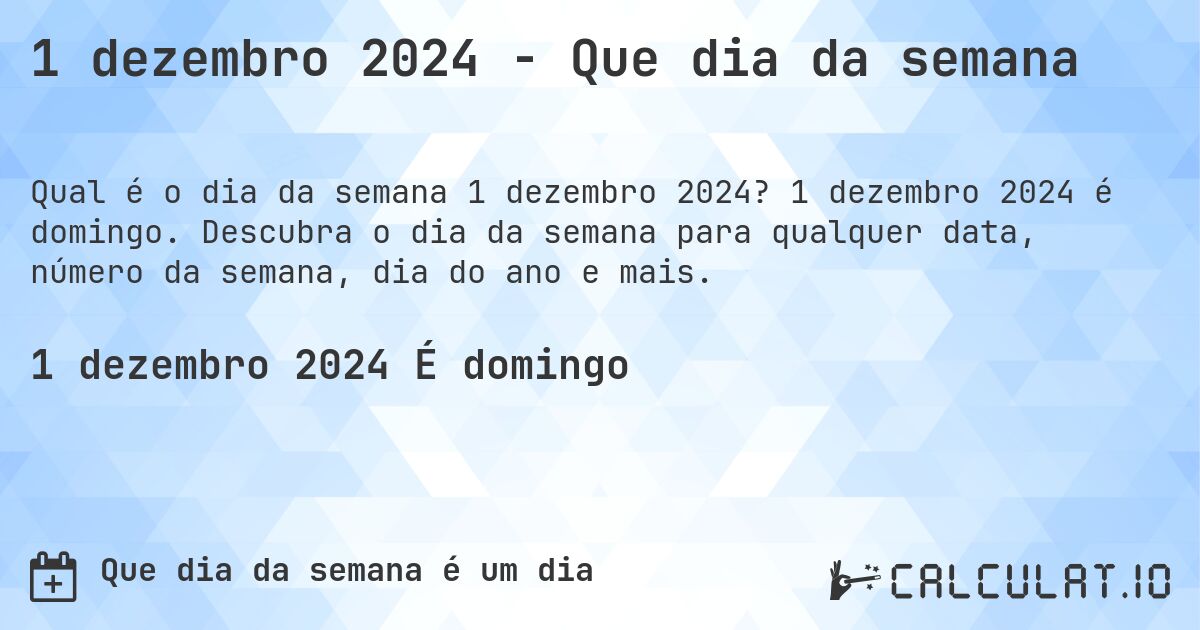 1 dezembro 2024 - Que dia da semana

Qual é o dia da semana 1 dezembro 2024? 1 dezembro 2024 é domingo. Descubra o dia da semana para qualquer data, número da semana, dia do ano e mais.

1 dezembro 2024 É domingo

Que dia da semana é um dia

CALCULAT.IO